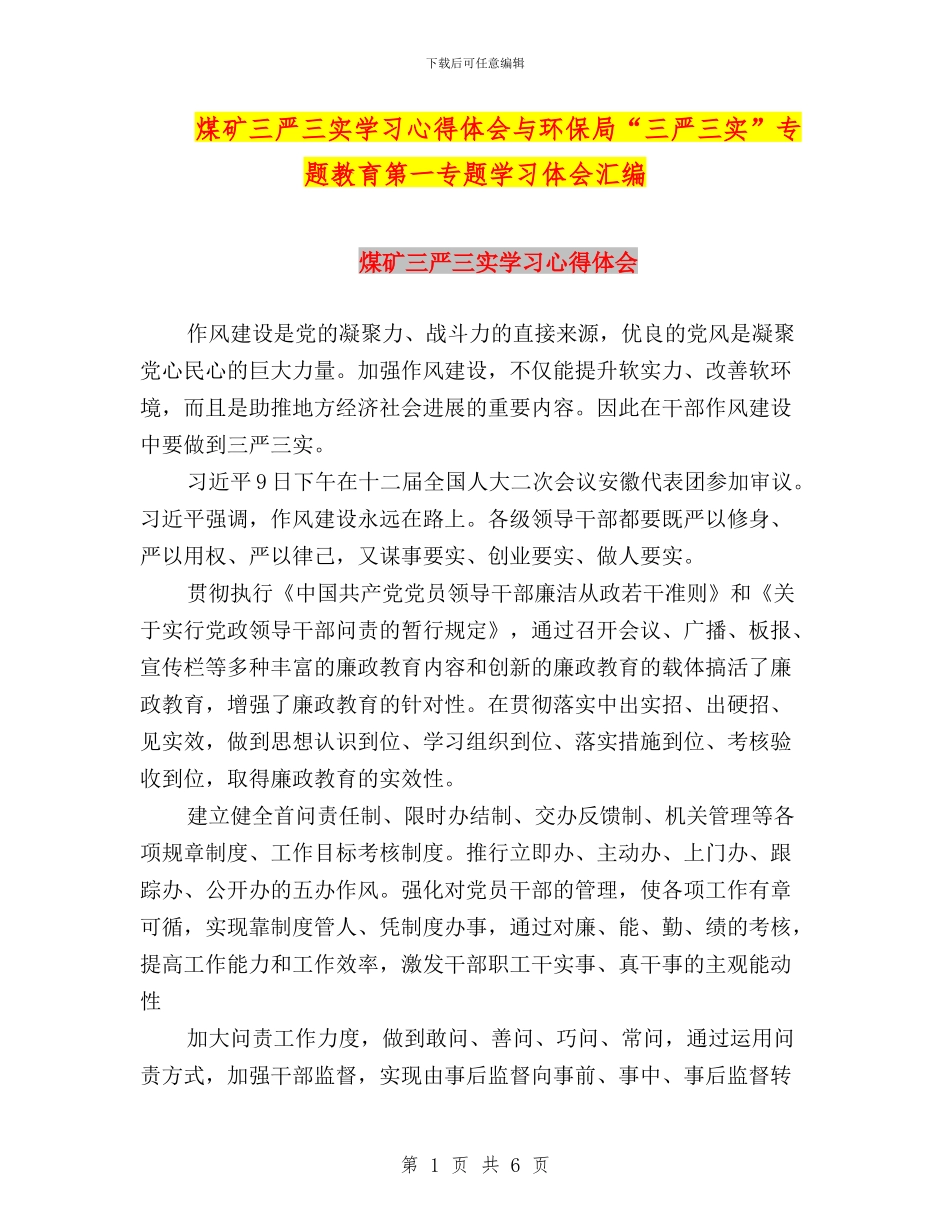 下载后可任意编辑

煤矿三严三实学习心得体会与环保局“三严三实”专题教育第一专题学习体会汇编

煤矿三严三实学习心得体会

作风建设是党的凝聚力、战斗力的直接来源，优良的党风是凝聚党心民心的巨大力量。加强作风建设，不仅能提升软实力、改善软环境，而且是助推地方经济社会进展的重要内容。因此在干部作风建设中要做到三严三实。

习近平9日下午在十二届全国人大二次会议安徽代表团参加审议。习近平强调，作风建设永远在路上。各级领导干部都要既严以修身、严以用权、严以律己，又谋事要实、创业要实、做人要实。

贯彻执行《中国共产党党员领导干部廉洁从政若干准则》和《关于实行党政领导干部问责的暂行规定》，通过召开会议、广播、板报、宣传栏等多种丰富的廉政教育内容和创新的廉政教育的载体搞活了廉政教育，增强了廉政教育的针对性。在贯彻落实中出实招、出硬招、见实效，做到思想认识到位、学习组织到位、落实措施到位、考核验收到位，取得廉政教育的实效性。

建立健全首问责任制、限时办结制、交办反馈制、机关管理等各项规章制度、工作目标考核制度。推行立即办、主动办、上门办、跟踪办、公开办的五办作风。强化对党员干部的管理，使各项工作有章可循，实现靠制度管人、凭制度办事，通过对廉、能、勤、绩的考核，提高工作能力和工作效率，激发干部职工干实事、真干事的主观能动性

加大问责工作力度，做到敢问、善问、巧问、常问，通过运用问责方式，加强干部监督，实现由事后监督向事前、事中、事后监督转

第 1 页 共 6 页